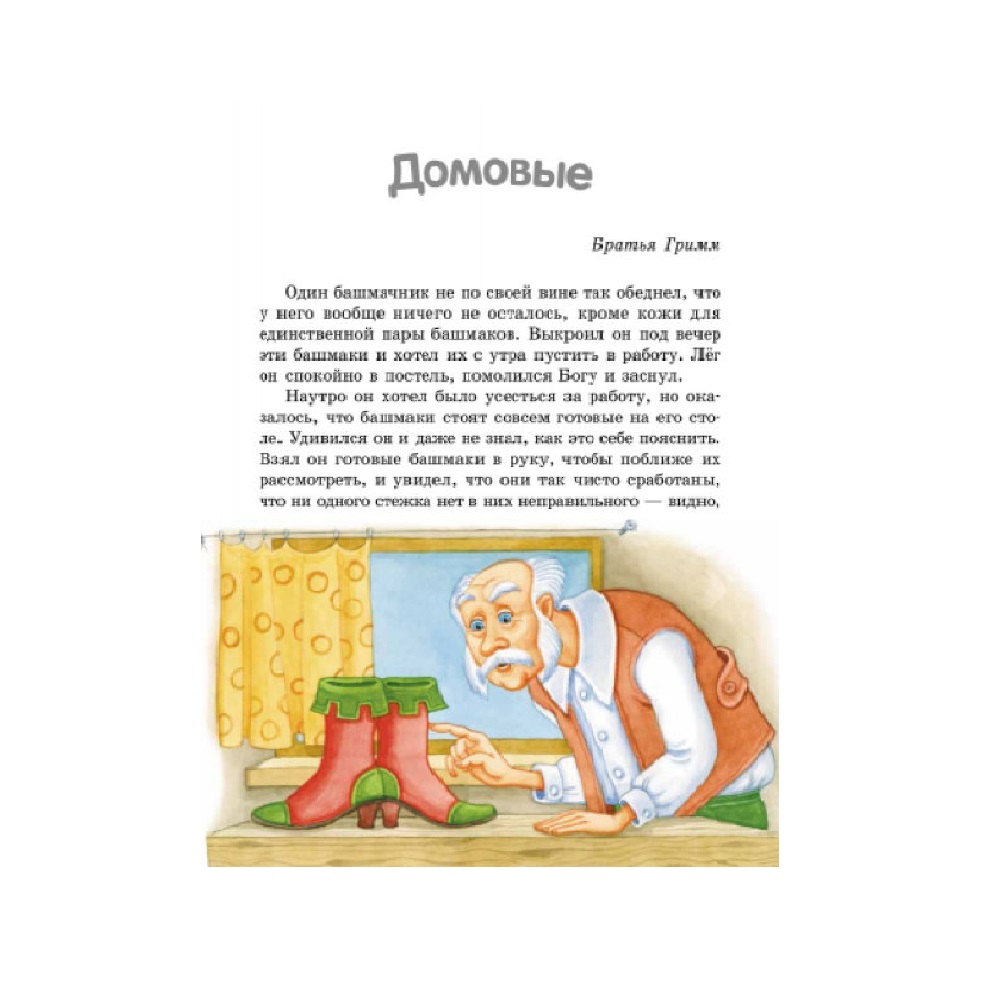 Домовые

Братья Гримм

Один башмачник не по своей вине так обеднел, что у него вообще ничего не осталось, кроме кожи для единственной пары башмаков. Выкроил он под вечер эти башмаки и хотел их с утра пустить в работу. Лёг он спокойно в постель, помолился Богу и заснул.

Наутро он хотел было усесться за работу, но оказалось, что башмаки стоят совсем готовые на его столе. Удивился он и даже не знал, как это себе пояснить. Взял он готовые башмаки в руку, чтобы поближе их рассмотреть, и увидел, что они так чисто сработаны, что ни одного стежка нет в них неправильного — видно,